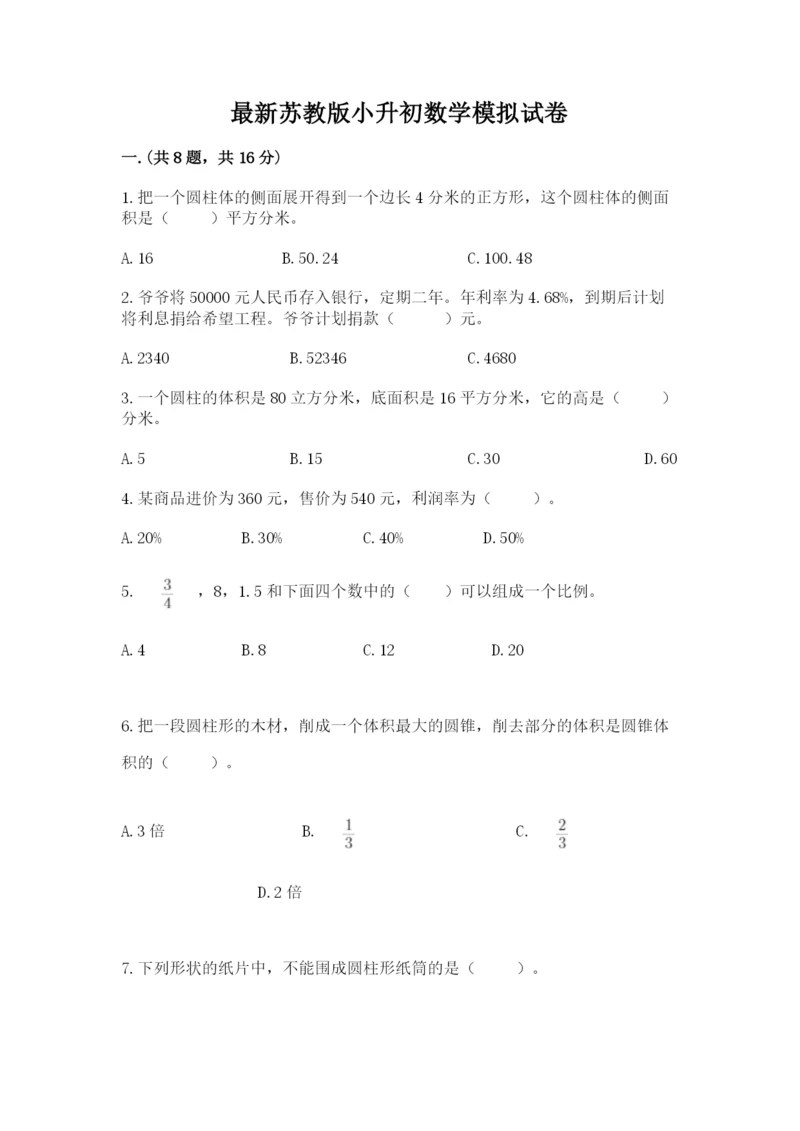 最新苏教版小升初数学模拟试卷

一.(共8题，共16分)

1.把一个圆柱体的侧面展开得到一个边长4分米的正方形，这个圆柱体的侧面积是（　　）平方分米。

A.16　　B.50.24　　C.100.48

2.爷爷将50000元人民币存入银行，定期二年。年利率为4.68%，到期后计划将利息捐给希望工程。爷爷计划捐款（　　）元。

A.2340　　B.52346　　C.4680

3.一个圆柱的体积是80立方分米，底面积是16平方分米，它的高是（　　）分米。

A.5　　B.15　　C.30　　D.60

4.某商品进价为360元，售价为540元，利润率为（　　）。

A.20%　　B.30%　　C.40%　　D.50%

5. $\frac{3}{4}$ ，8，1.5和下面四个数中的（　　）可以组成一个比例。

A.4　　B.8　　C.12　　D.20

6.把一段圆柱形的木材，削成一个体积最大的圆锥，削去部分的体积是圆锥体积的（　　）。

A.3倍　　B. $\frac{1}{3}$　　C. $\frac{2}{3}$

D.2倍

7.下列形状的纸片中，不能围成圆柱形纸筒的是（　　）。